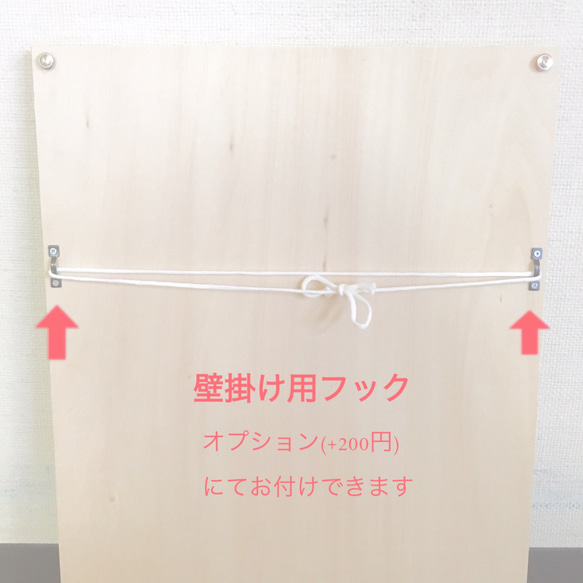 壁掛け用フック

オプション(+200円)

にてお付けできます